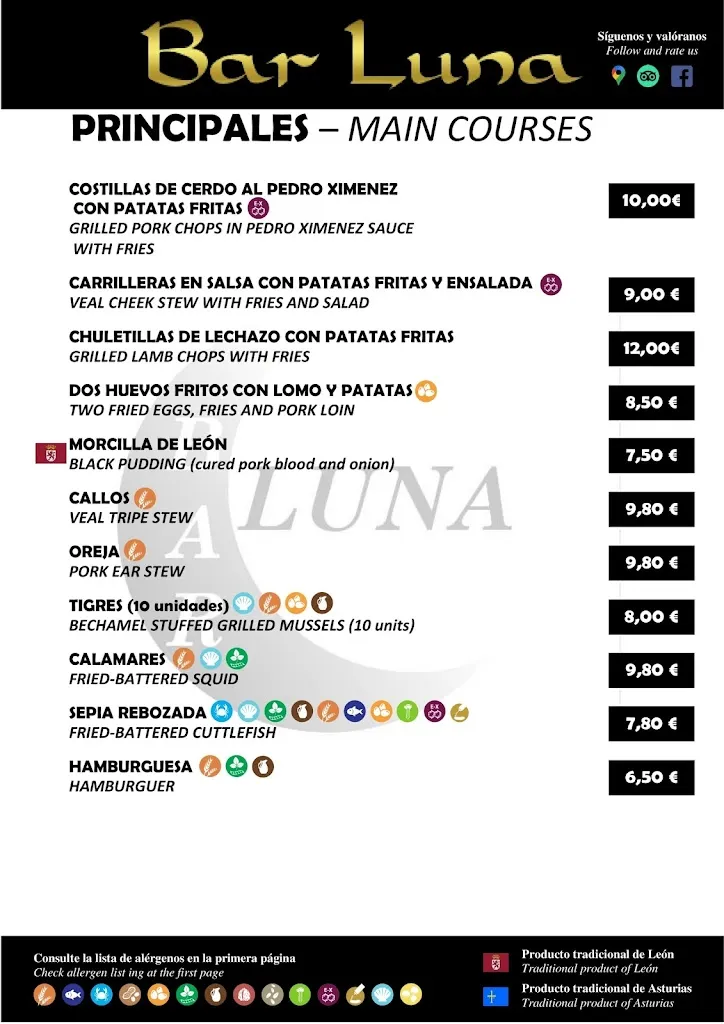 Bar Luna

Síguenos y valóranos
Follow and rate us

PRINCIPALES – MAIN COURSES

COSTILLAS DE CERDO AL PEDRO XIMENEZ CON PATATAS FRITAS
GRILLED PORK CHOPS IN PEDRO XIMENEZ SAUCE WITH FRIES
10,00€

CARRILLERAS EN SALSA CON PATATAS FRITAS Y ENSALADA
VEAL CHEEK STEW WITH FRIES AND SALAD
9,00 €

CHULETILLAS DE LECHAZO CON PATATAS FRITAS
GRILLED LAMB CHOPS WITH FRIES
12,00€

DOS HUEVOS FRITOS CON LOMO Y PATATAS
TWO FRIED EGGS, FRIES AND PORK LOIN
8,50 €

MORCILLA DE LEÓN
BLACK PUDDING (cured pork blood and onion)
7,50 €

CALLOS
VEAL TRIPE STEW
9,80 €

OREJA
PORK EAR STEW
9,80 €

TIGRES (10 unidades)
BECHAMEL STUFFED GRILLED MUSSELS (10 units)
8,00 €

CALAMARES
FRIED-BATTERED SQUID
9,80 €

SEPIA REBOZADA
FRIED-BATTERED CUTTLEFISH
7,80 €

HAMBURGUESA
HAMBURGUER
6,50 €

BAR LUNA

Consulte la lista de alérgenos en la primera página
Check allergen list ing at the first page

Producto tradicional de León
Traditional product of León

Producto tradicional de Asturias
Traditional product of Asturias